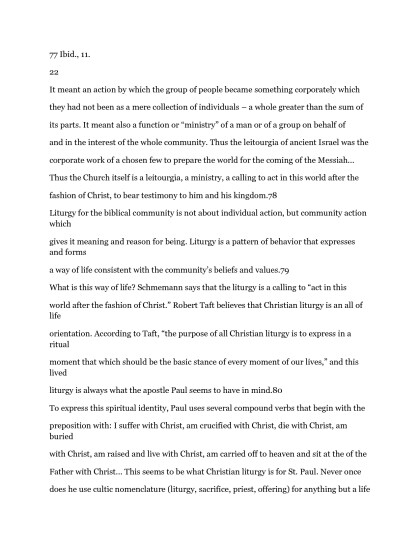 77 Ibid., 11.

22

It meant an action by which the group of people became something corporately which they had not been as a mere collection of individuals – a whole greater than the sum of its parts. It meant also a function or "ministry" of a man or of a group on behalf of and in the interest of the whole community. Thus the leitourgia of ancient Israel was the corporate work of a chosen few to prepare the world for the coming of the Messiah… Thus the Church itself is a leitourgia, a ministry, a calling to act in this world after the fashion of Christ, to bear testimony to him and his kingdom.78

Liturgy for the biblical community is not about individual action, but community action which gives it meaning and reason for being. Liturgy is a pattern of behavior that expresses and forms a way of life consistent with the community's beliefs and values.79

What is this way of life? Schmemann says that the liturgy is a calling to "act in this world after the fashion of Christ." Robert Taft believes that Christian liturgy is an all of life orientation. According to Taft, "the purpose of all Christian liturgy is to express in a ritual moment that which should be the basic stance of every moment of our lives," and this lived liturgy is always what the apostle Paul seems to have in mind.80

To express this spiritual identity, Paul uses several compound verbs that begin with the preposition with: I suffer with Christ, am crucified with Christ, die with Christ, am buried with Christ, am raised and live with Christ, am carried off to heaven and sit at the of the Father with Christ… This seems to be what Christian liturgy is for St. Paul. Never once does he use cultic nomenclature (liturgy, sacrifice, priest, offering) for anything but a life